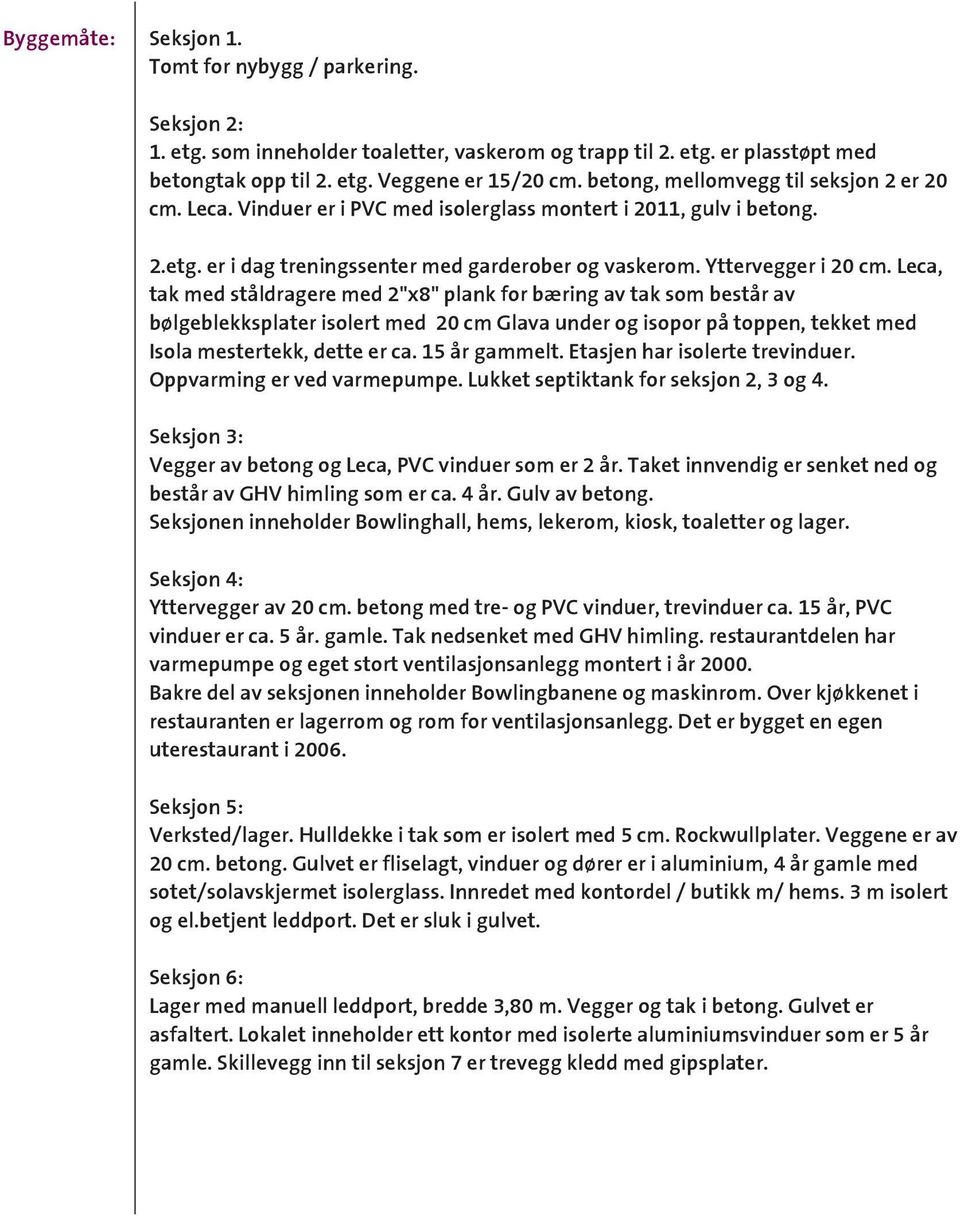 Byggemåte:

Seksjon 1.
Tomt for nybygg / parkering.

Seksjon 2:
1. etg. som inneholder toaletter, vaskerom og trapp til 2. etg. er plasstøpt med betongtak opp til 2. etg. Veggene er 15/20 cm. betong, mellomvegg til seksjon 2 er 20 cm. Leca. Vinduer er i PVC med isolerglass montert i 2011, gulv i betong.

2.etg. er i dag treningssenter med garderober og vaskerom. Yttervegger i 20 cm. Leca, tak med ståldragere med 2"x8" plank for bæring av tak som består av bølgeblekksplater isolert med 20 cm Glava under og isopor på toppen, tekket med Isola mestertekk, dette er ca. 15 år gammelt. Etasjen har isolerte trevinduer. Oppvarming er ved varmepumpe. Lukket septiktank for seksjon 2, 3 og 4.

Seksjon 3:
Vegger av betong og Leca, PVC vinduer som er 2 år. Taket innvendig er senket ned og består av GHV himling som er ca. 4 år. Gulv av betong.
Seksjonen inneholder Bowlinghall, hems, lekerom, kiosk, toaletter og lager.

Seksjon 4:
Yttervegger av 20 cm. betong med tre- og PVC vinduer, trevinduer ca. 15 år, PVC vinduer er ca. 5 år. gamle. Tak nedsenket med GHV himling. restaurantdelen har varmepumpe og eget stort ventilasjonsanlegg montert i år 2000.
Bakre del av seksjonen inneholder Bowlingbanene og maskinrom. Over kjøkkenet i restauranten er lagerrom og rom for ventilasjonsanlegg. Det er bygget en egen uterestaurant i 2006.

Seksjon 5:
Verksted/lager. Hulldekke i tak som er isolert med 5 cm. Rockwullplater. Veggene er av 20 cm. betong. Gulvet er fliselagt, vinduer og dører er i aluminium, 4 år gamle med sotet/solavskjermet isolerglass. Innredet med kontordel / butikk m/ hems. 3 m isolert og el.betjent leddport. Det er sluk i gulvet.

Seksjon 6:
Lager med manuell leddport, bredde 3,80 m. Vegger og tak i betong. Gulvet er asfaltert. Lokalet inneholder ett kontor med isolerte aluminiumsvinduer som er 5 år gamle. Skillevegg inn til seksjon 7 er trevegg kledd med gipsplater.